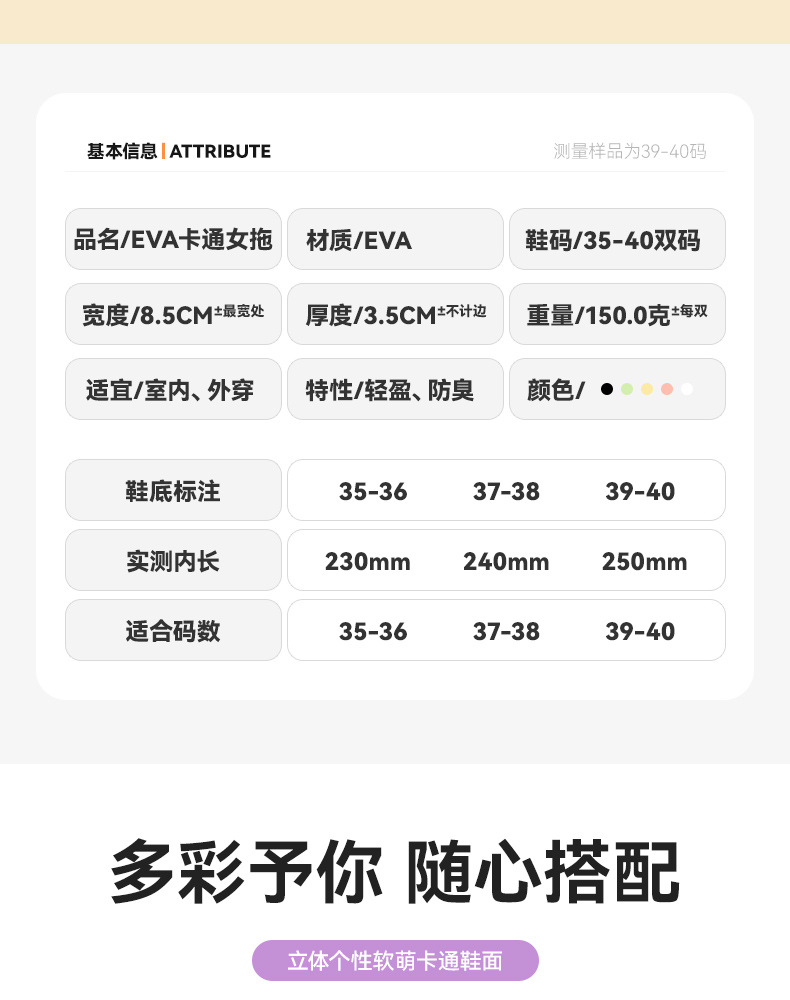 基本信息 | ATTRIBUTE

测量样品为39-40码

品名/EVA卡通女拖

材质/EVA

鞋码/35-40双码

宽度/8.5CM±最宽处

厚度/3.5CM±不计边

重量/150.0克±每双

适宜/室内、外穿

特性/轻盈、防臭

颜色/

| 鞋底标注 | 35-36 | 37-38 | 39-40 |
|---|---|---|---|
| 实测内长 | 230mm | 240mm | 250mm |
| 适合码数 | 35-36 | 37-38 | 39-40 |

多彩予你 随心搭配

立体个性软萌卡通鞋面